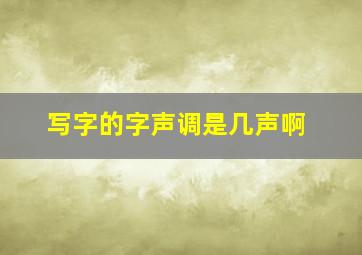 写字的字声调是几声啊